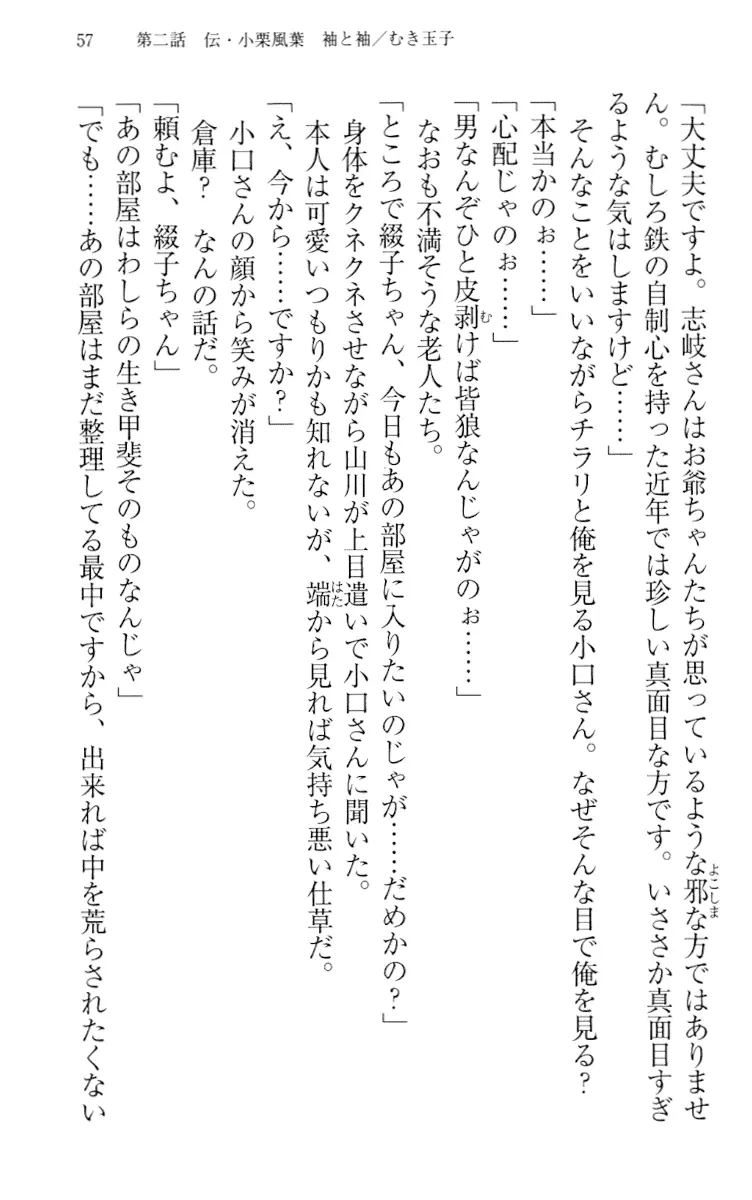 57　第二話　伝・小栗風葉　袖と袖／むき玉子

「大丈夫ですよ。志岐さんはお爺ちゃんたちが思っているような邪な方ではありません。むしろ鉄の自制心を持った近年では珍しい真面目な方です。いささか真面目すぎるような気はしますけど……」

そんなことをいいながらチラリと俺を見る小口さん。なぜそんな目で俺を見る？

「本当かのぉ……」

「心配じゃのぉ……」

「男なんぞひと皮剥けば皆狼なんじゃがのぉ……」

なおも不満そうな老人たち。

「ところで綴子ちゃん、今日もあの部屋に入りたいのじゃが……だめかの？」

身体をクネクネさせながら山川が上目遣いで小口さんに聞いた。

本人は可愛いつもりかも知れないが、端から見れば気持ち悪い仕草だ。

「え、今から……ですか？」

小口さんの顔から笑みが消えた。

倉庫？　なんの話だ。

「頼むよ、綴子ちゃん」

「あの部屋はわしらの生き甲斐そのものなんじゃ」

「でも……あの部屋はまだ整理してる最中ですから、出来れば中を荒らされたくない